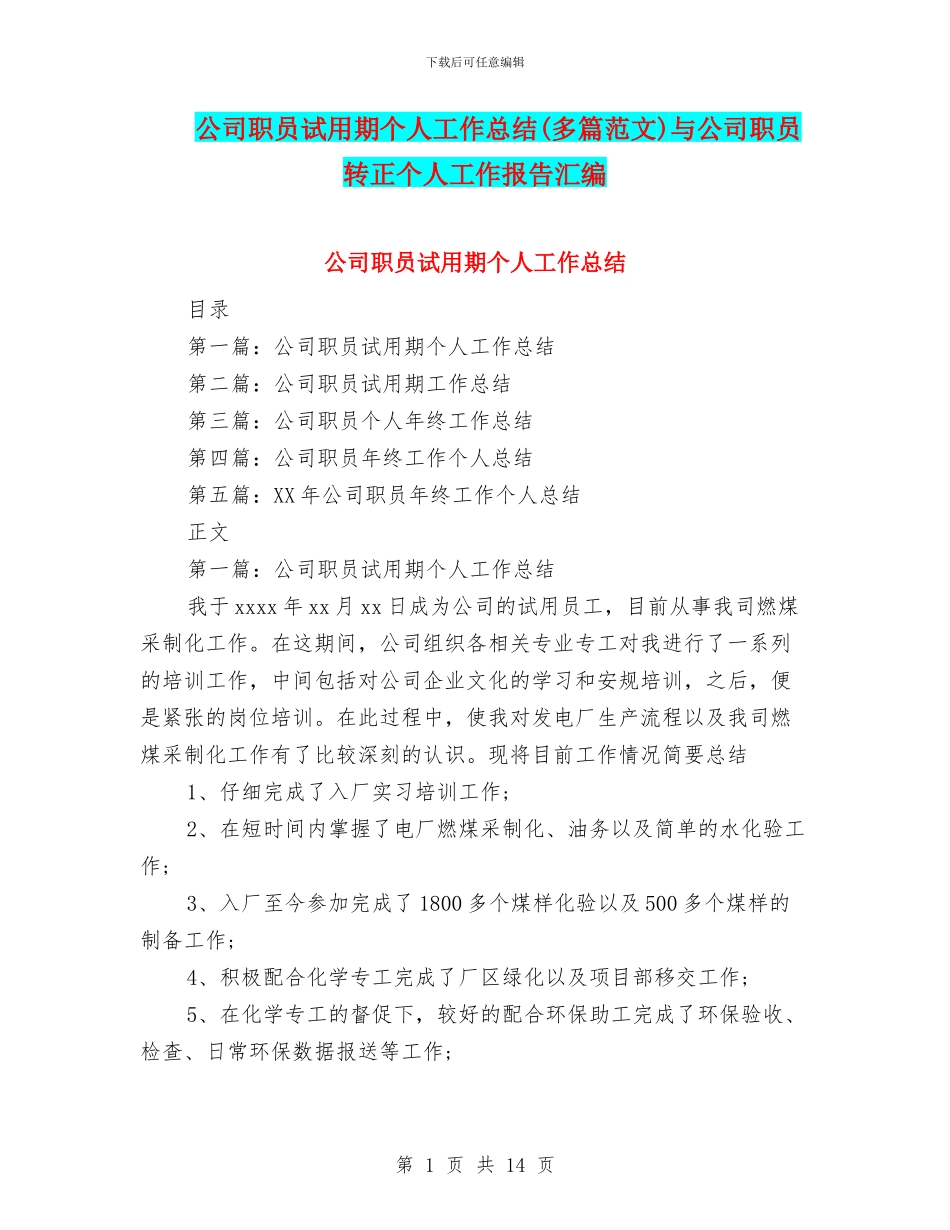 下载后可任意编辑

公司职员试用期个人工作总结(多篇范文)与公司职员转正个人工作报告汇编

公司职员试用期个人工作总结

目录

第一篇：公司职员试用期个人工作总结

第二篇：公司职员试用期工作总结

第三篇：公司职员个人年终工作总结

第四篇：公司职员年终工作个人总结

第五篇：XX年公司职员年终工作个人总结

正文

第一篇：公司职员试用期个人工作总结

我于xxxx年xx月xx日成为公司的试用员工，目前从事我司燃煤采制化工作。在这期间，公司组织各相关专业专工对我进行了一系列的培训工作，中间包括对公司企业文化的学习和安规培训，之后，便是紧张的岗位培训。在此过程中，使我对发电厂生产流程以及我司燃煤采制化工作有了比较深刻的认识。现将目前工作情况简要总结

1、仔细完成了入厂实习培训工作；

2、在短时间内掌握了电厂燃煤采制化、油务以及简单的水化验工作；

3、入厂至今参加完成了1800多个煤样化验以及500多个煤样的制备工作；

4、积极配合化学专工完成了厂区绿化以及项目部移交工作；

5、在化学专工的督促下，较好的配合环保助工完成了环保验收、检查、日常环保数据报送等工作；

第 1 页 共 14 页